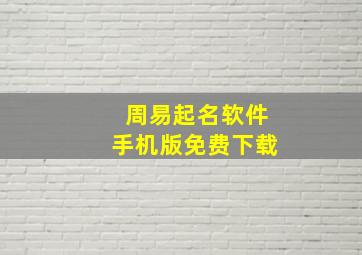 周易起名软件
手机版免费下载